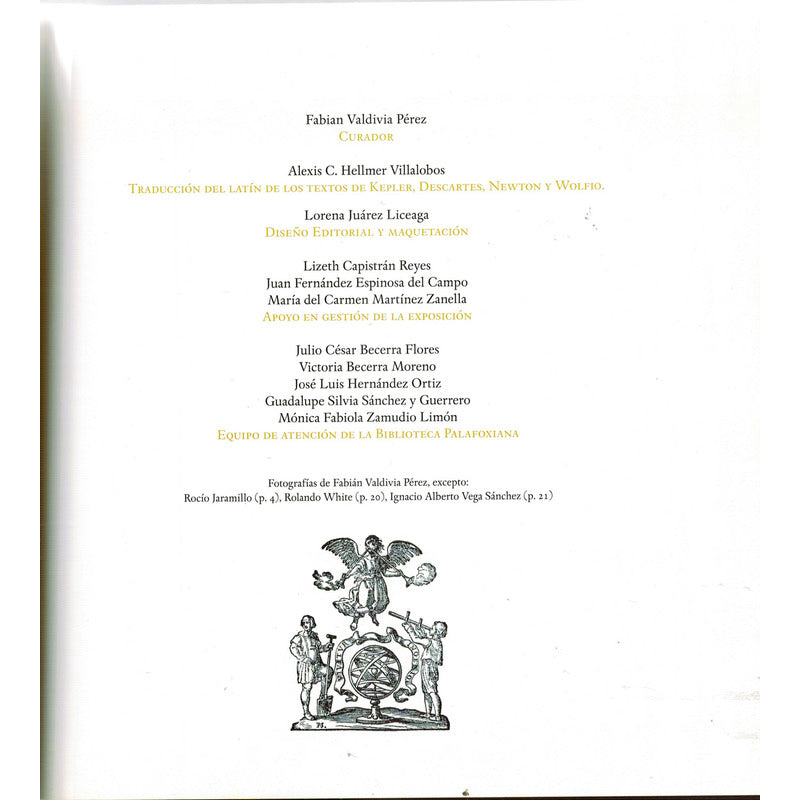 Fabian Valdivia Pérez
Curador

Alexis C. Hellmer Villalobos
Traducción del latín de los textos de Kepler, Descartes, Newton y Wolfio.

Lorena Juárez Liceaga
Diseño Editorial y maquetación

Lizeth Capistrán Reyes
Juan Fernández Espinosa del Campo
María del Carmen Martínez Zanella
Apoyo en gestión de la exposición

Julio César Becerra Flores
Victoria Becerra Moreno
José Luis Hernández Ortiz
Guadalupe Silvia Sánchez y Guerrero
Mónica Fabiola Zamudio Limón
Equipo de atención de la Biblioteca Palafoxiana

Fotografías de Fabián Valdivia Pérez, excepto:
Rocío Jaramillo (p. 4), Rolando White (p. 20), Ignacio Alberto Vega Sánchez (p. 21)